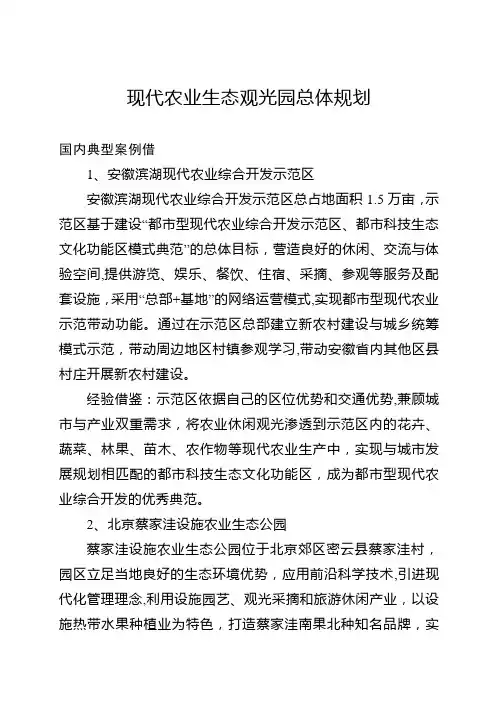 现代农业生态观光园总体规划

国内典型案例借

1、安徽滨湖现代农业综合开发示范区

安徽滨湖现代农业综合开发示范区总占地面积 1.5 万亩，示范区基于建设“都市型现代农业综合开发示范区、都市科技生态文化功能区模式典范”的总体目标，营造良好的休闲、交流与体验空间,提供游览、娱乐、餐饮、住宿、采摘、参观等服务及配套设施，采用“总部+基地”的网络运营模式,实现都市型现代农业示范带动功能。通过在示范区总部建立新农村建设与城乡统筹模式示范，带动周边地区村镇参观学习,带动安徽省内其他区县村庄开展新农村建设。

经验借鉴：示范区依据自己的区位优势和交通优势,兼顾城市与产业双重需求，将农业休闲观光渗透到示范区内的花卉、蔬菜、林果、苗木、农作物等现代农业生产中，实现与城市发展规划相匹配的都市科技生态文化功能区，成为都市型现代农业综合开发的优秀典范。

2、北京蔡家洼设施农业生态公园

蔡家洼设施农业生态公园位于北京郊区密云县蔡家洼村，园区立足当地良好的生态环境优势，应用前沿科学技术,引进现代化管理理念,利用设施园艺、观光采摘和旅游休闲产业，以设施热带水果种植业为特色，打造蔡家洼南果北种知名品牌，实